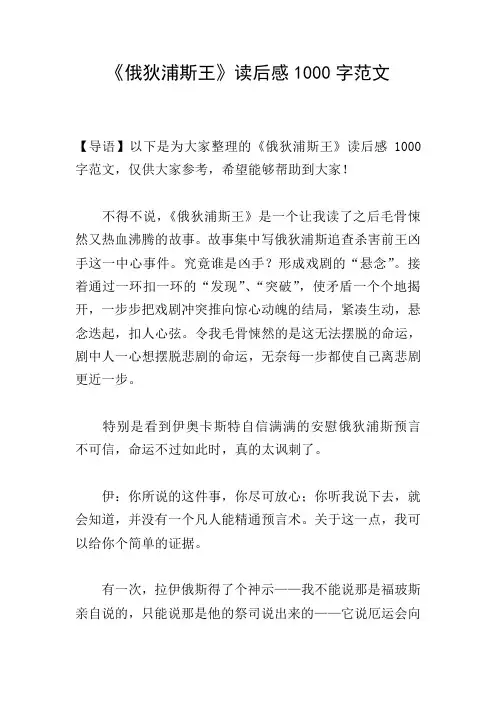 《俄狄浦斯王》读后感 1000 字范文

【导语】以下是为大家整理的《俄狄浦斯王》读后感 1000 字范文，仅供大家参考，希望能够帮助到大家！

不得不说，《俄狄浦斯王》是一个让我读了之后毛骨悚然又热血沸腾的故事。故事集中写俄狄浦斯追查杀害前王凶手这一中心事件。究竟谁是凶手？形成戏剧的“悬念”。接着通过一环扣一环的“发现”、“突破”，使矛盾一个个地揭开，一步步把戏剧冲突推向惊心动魄的结局，紧凑生动，悬念迭起，扣人心弦。令我毛骨悚然的是这无法摆脱的命运，剧中人一心想摆脱悲剧的命运，无奈每一步都使自己离悲剧更近一步。

特别是看到伊奥卡斯特自信满满的安慰俄狄浦斯预言不可信，命运不过如此时，真的太讽刺了。

伊：你所说的这件事，你尽可放心；你听我说下去，就会知道，并没有一个凡人能精通预言术。关于这一点，我可以给你个简单的证据。

有一次，拉伊俄斯得了个神示——我不能说那是福玻斯亲自说的，只能说那是他的祭司说出来的——它说厄运会向